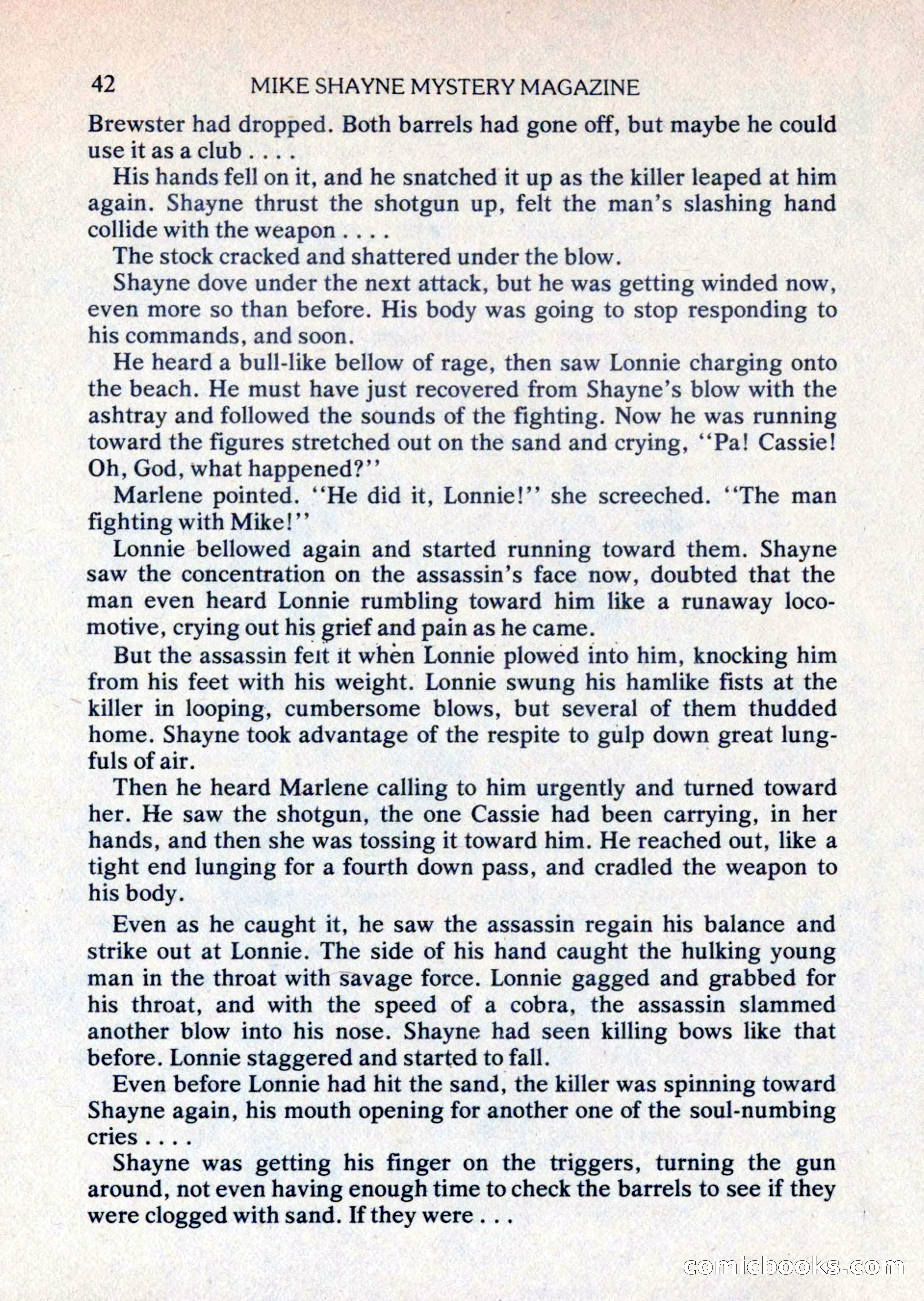 42 MIKE SHAYNE MYSTERY MAGAZINE

Brewster had dropped. Both barrels had gone off, but maybe he could use it as a club . . . .

His hands fell on it, and he snatched it up as the killer leaped at him again. Shayne thrust the shotgun up, felt the man's slashing hand collide with the weapon . . . .

The stock cracked and shattered under the blow.

Shayne dove under the next attack, but he was getting winded now, even more so than before. His body was going to stop responding to his commands, and soon.

He heard a bull-like bellow of rage, then saw Lonnie charging onto the beach. He must have just recovered from Shayne's blow with the ashtray and followed the sounds of the fighting. Now he was running toward the figures stretched out on the sand and crying, "Pa! Cassie! Oh, God, what happened?"

Marlene pointed. "He did it, Lonnie!" she screeched. "The man fighting with Mike!"

Lonnie bellowed again and started running toward them. Shayne saw the concentration on the assassin's face now, doubted that the man even heard Lonnie rumbling toward him like a runaway locomotive, crying out his grief and pain as he came.

But the assassin felt it when Lonnie plowed into him, knocking him from his feet with his weight. Lonnie swung his hamlike fists at the killer in looping, cumbersome blows, but several of them thudded home. Shayne took advantage of the respite to gulp down great lungfuls of air.

Then he heard Marlene calling to him urgently and turned toward her. He saw the shotgun, the one Cassie had been carrying, in her hands, and then she was tossing it toward him. He reached out, like a tight end lunging for a fourth down pass, and cradled the weapon to his body.

Even as he caught it, he saw the assassin regain his balance and strike out at Lonnie. The side of his hand caught the hulking young man in the throat with savage force. Lonnie gagged and grabbed for his throat, and with the speed of a cobra, the assassin slammed another blow into his nose. Shayne had seen killing bows like that before. Lonnie staggered and started to fall.

Even before Lonnie had hit the sand, the killer was spinning toward Shayne again, his mouth opening for another one of the soul-numbing cries . . . .

Shayne was getting his finger on the triggers, turning the gun around, not even having enough time to check the barrels to see if they were clogged with sand. If they were . . .

comicbooks.com